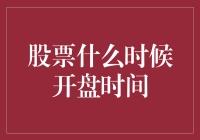 股票什么时候开盘时间